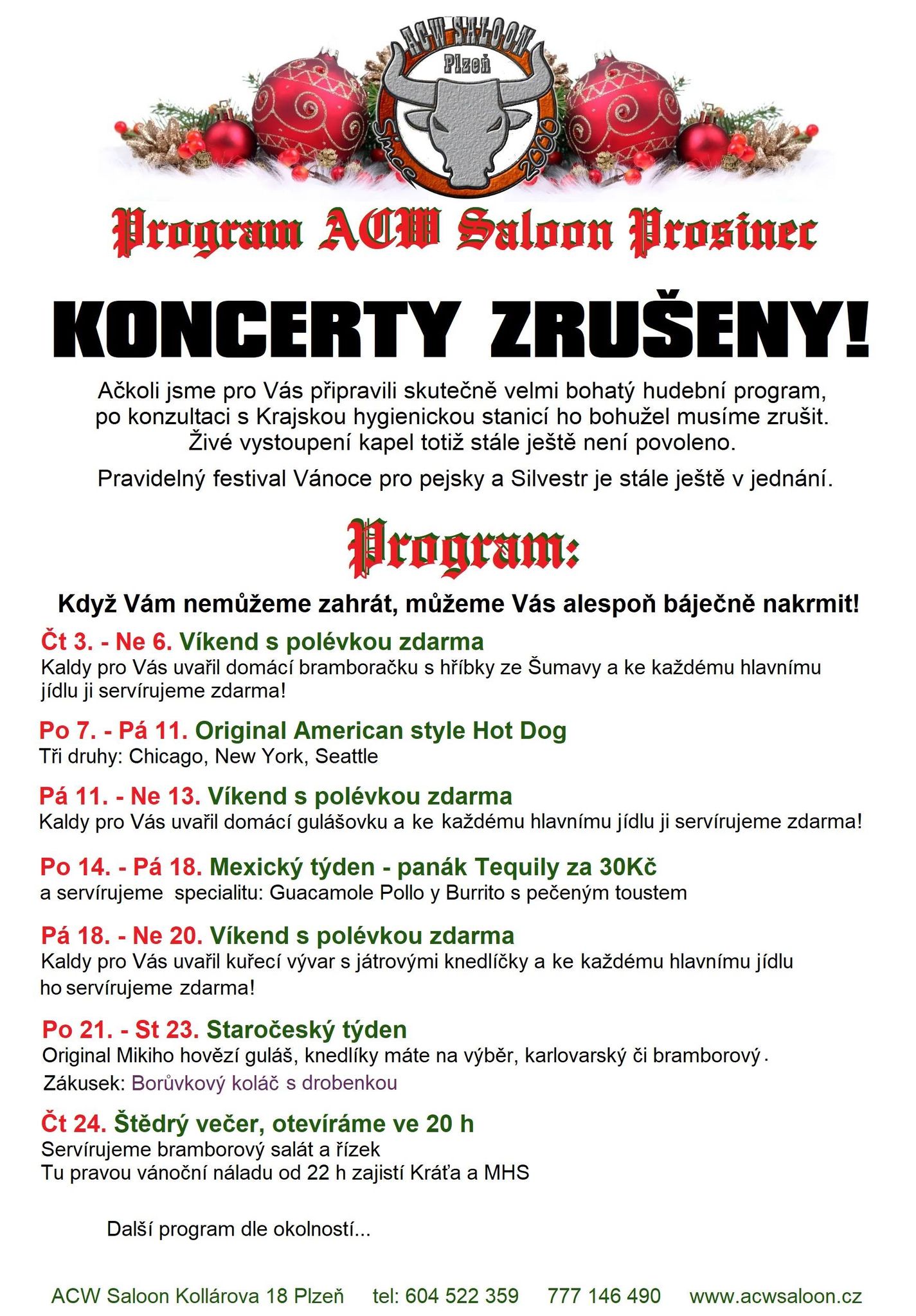 ACW SALOON
Plzeň
Since 2000

Program ACW Saloon Prosinec

KONCERTY ZRUŠENY!

Ačkoli jsme pro Vás připravili skutečně velmi bohatý hudební program, po konzultaci s Krajskou hygienickou stanicí ho bohužel musíme zrušit. Živé vystoupení kapel totiž stále ještě není povoleno.

Pravidelný festival Vánoce pro pejsky a Silvestr je stále ještě v jednání.

Program:

Když Vám nemůžeme zahrát, můžeme Vás alespoň báječně nakrmit!

Čt 3. - Ne 6. Víkend s polévkou zdarma
Kaldy pro Vás uvařil domácí bramboračku s hříbky ze Šumavy a ke každému hlavnímu jídlu ji servírujeme zdarma!

Po 7. - Pá 11. Original American style Hot Dog
Tři druhy: Chicago, New York, Seattle

Pá 11. - Ne 13. Víkend s polévkou zdarma
Kaldy pro Vás uvařil domácí gulášovku a ke každému hlavnímu jídlu ji servírujeme zdarma!

Po 14. - Pá 18. Mexický týden - panák Tequily za 30Kč
a servírujeme specialitu: Guacamole Pollo y Burrito s pečeným toustem

Pá 18. - Ne 20. Víkend s polévkou zdarma
Kaldy pro Vás uvařil kuřecí vývar s játrovými knedlíčky a ke každému hlavnímu jídlu ho servírujeme zdarma!

Po 21. - St 23. Staročeský týden
Original Mikiho hovězí guláš, knedlíky máte na výběr, karlovarský či bramborový.
Zákusek: Borůvkový koláč s drobenkou

Čt 24. Štědrý večer, otevíráme ve 20 h
Servírujeme bramborový salát a řízek
Tu pravou vánoční náladu od 22 h zajistí Kráťa a MHS

Další program dle okolností...

ACW Saloon Kollárova 18 Plzeň tel: 604 522 359 777 146 490 www.acwsaloon.cz